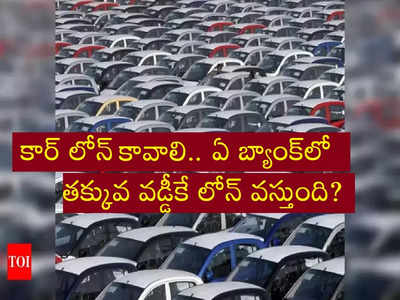 కార్ లోన్ కావాలి.. ఏ బ్యాంక్‌లో తక్కువ వడ్డీకే లోన్ వస్తుంది?

TOI